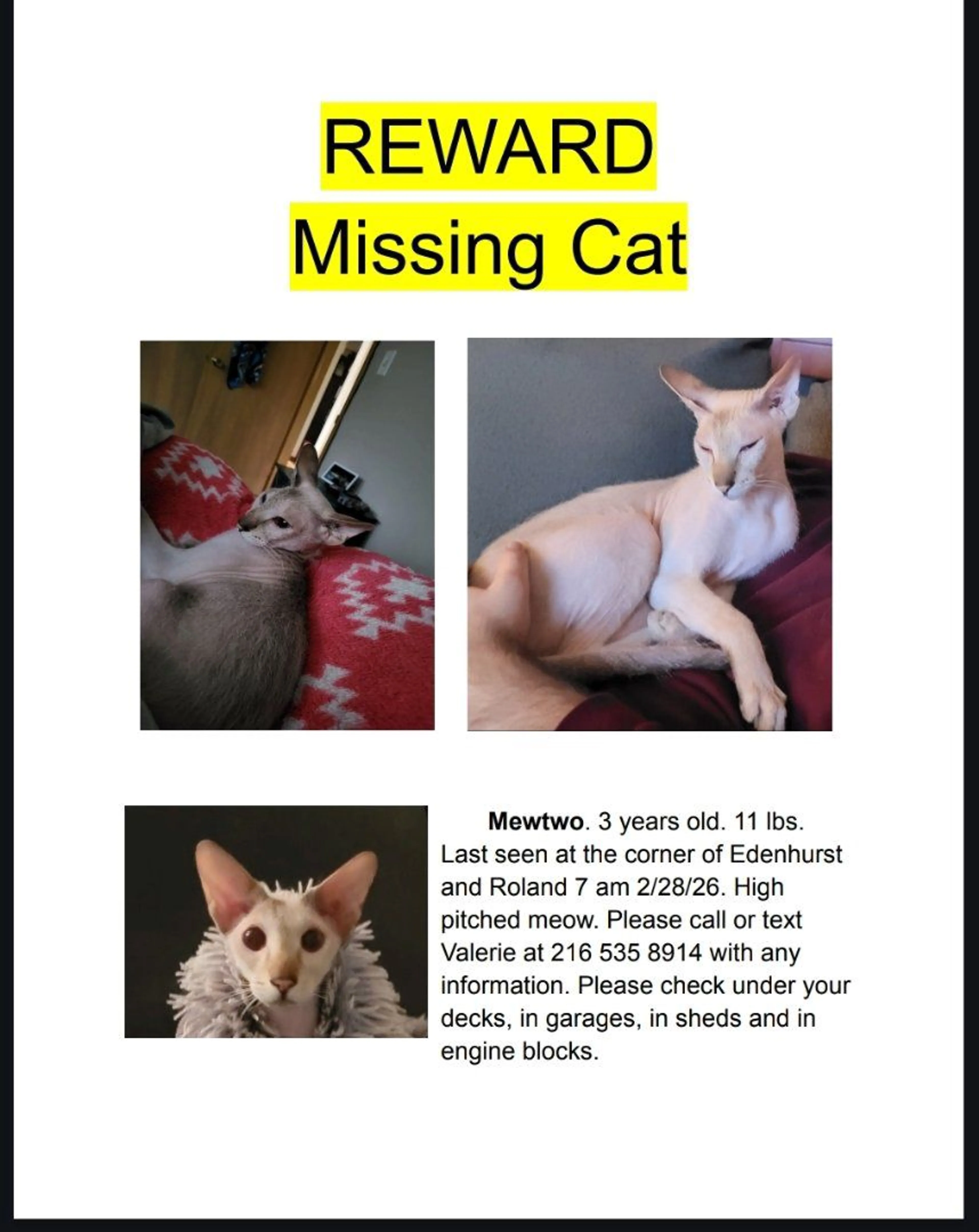 REWARD
Missing Cat

Mewtwo. 3 years old. 11 lbs. Last seen at the corner of Edenhurst and Roland 7 am 2/28/26. High pitched meow. Please call or text Valerie at 216 535 8914 with any information. Please check under your decks, in garages, in sheds and in engine blocks.